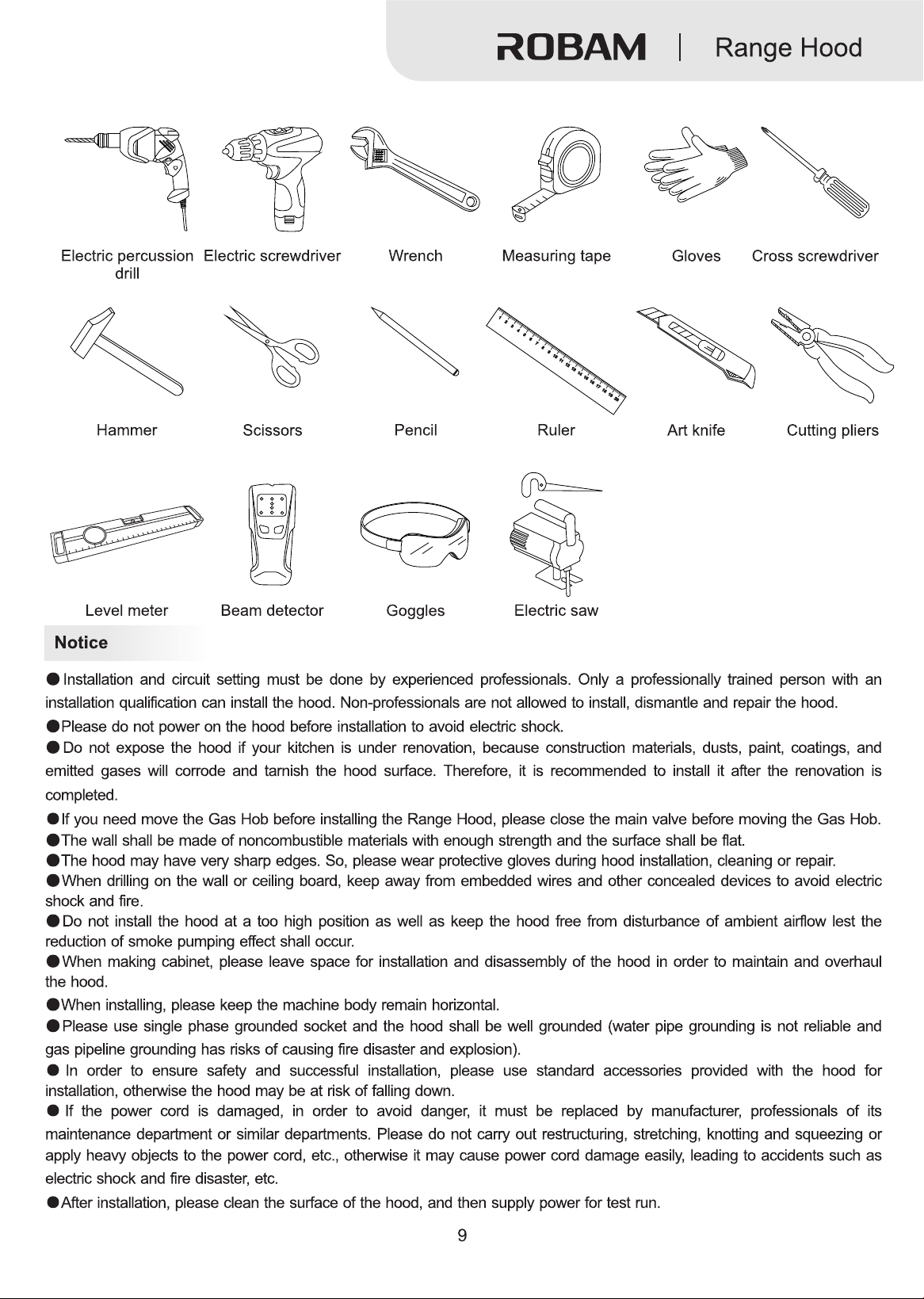 ROBAM | Range Hood

Electric percussion drill

Electric screwdriver

Wrench

Measuring tape

Gloves

Cross screwdriver

Hammer

Scissors

Pencil

Ruler

Art knife

Cutting pliers

Level meter

Beam detector

Goggles

Electric saw

Notice

• Installation and circuit setting must be done by experienced professionals. Only a professionally trained person with an installation qualification can install the hood. Non-professionals are not allowed to install, dismantle and repair the hood.

• Please do not power on the hood before installation to avoid electric shock.

• Do not expose the hood if your kitchen is under renovation, because construction materials, dusts, paint, coatings, and emitted gases will corrode and tarnish the hood surface. Therefore, it is recommended to install it after the renovation is completed.

• If you need move the Gas Hob before installing the Range Hood, please close the main valve before moving the Gas Hob.

• The wall shall be made of noncombustible materials with enough strength and the surface shall be flat.

• The hood may have very sharp edges. So, please wear protective gloves during hood installation, cleaning or repair.

• When drilling on the wall or ceiling board, keep away from embedded wires and other concealed devices to avoid electric shock and fire.

• Do not install the hood at a too high position as well as keep the hood free from disturbance of ambient airflow lest the reduction of smoke pumping effect shall occur.

• When making cabinet, please leave space for installation and disassembly of the hood in order to maintain and overhaul the hood.

• When installing, please keep the machine body remain horizontal.

• Please use single phase grounded socket and the hood shall be well grounded (water pipe grounding is not reliable and gas pipeline grounding has risks of causing fire disaster and explosion).

• In order to ensure safety and successful installation, please use standard accessories provided with the hood for installation, otherwise the hood may be at risk of falling down.

• If the power cord is damaged, in order to avoid danger, it must be replaced by manufacturer, professionals of its maintenance department or similar departments. Please do not carry out restructuring, stretching, knotting and squeezing or apply heavy objects to the power cord, etc., otherwise it may cause power cord damage easily, leading to accidents such as electric shock and fire disaster, etc.

• After installation, please clean the surface of the hood, and then supply power for test run.

9